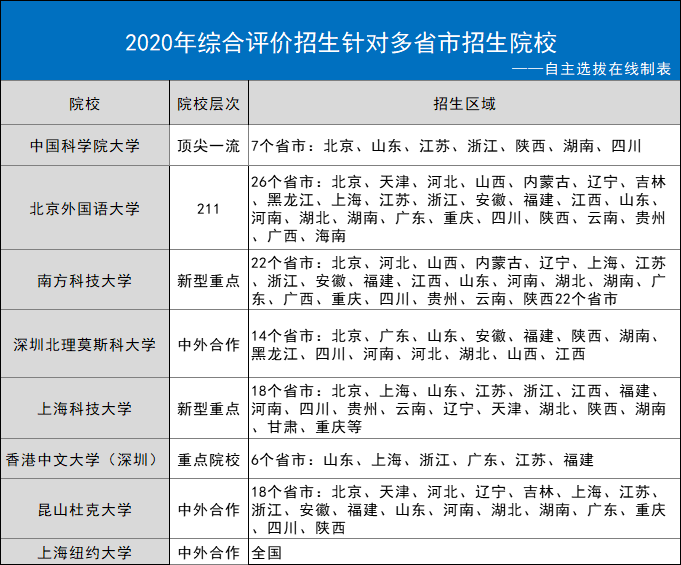 2020年综合评价招生针对多省市招生院校

——自主选拔在线制表

| 院校 | 院校层次 | 招生区域 |
|---|---|---|
| 中国科学院大学 | 顶尖一流 | 7个省市：北京、山东、江苏、浙江、陕西、湖南、四川 |
| 北京外国语大学 | 211 | 26个省市：北京、天津、河北、山西、内蒙古、辽宁、吉林、黑龙江、上海、江苏、浙江、安徽、福建、江西、山东、河南、湖北、湖南、广东、重庆、四川、陕西、云南、贵州、广西、海南 |
| 南方科技大学 | 新型重点 | 22个省市：北京、河北、山西、内蒙古、辽宁、上海、江苏、浙江、安徽、福建、江西、山东、河南、湖北、湖南、广东、广西、重庆、四川、贵州、云南、陕西22个省市 |
| 深圳北理莫斯科大学 | 中外合作 | 14个省市：北京、广东、山东、安徽、福建、陕西、湖南、黑龙江、四川、河南、河北、湖北、山西、江西 |
| 上海科技大学 | 新型重点 | 18个省市：北京、上海、山东、江苏、浙江、江西、福建、河南、四川、贵州、云南、辽宁、天津、湖北、陕西、湖南、甘肃、重庆等 |
| 香港中文大学（深圳） | 重点院校 | 6个省市：山东、上海、浙江、广东、江苏、福建 |
| 昆山杜克大学 | 中外合作 | 18个省市：北京、天津、河北、辽宁、吉林、上海、江苏、浙江、安徽、福建、山东、河南、湖北、湖南、广东、重庆、四川、陕西 |
| 上海纽约大学 | 中外合作 | 全国 |